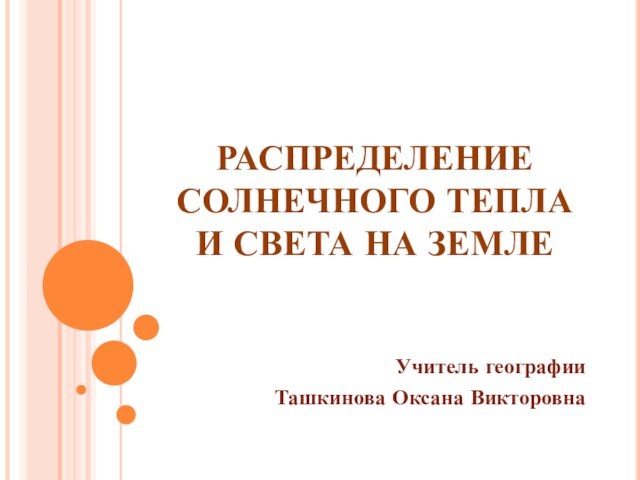 РАСПРЕДЕЛЕНИЕ СОЛНЕЧНОГО ТЕПЛА И СВЕТА НА ЗЕМЛЕ

Учитель географии
Ташкинова Оксана Викторовна